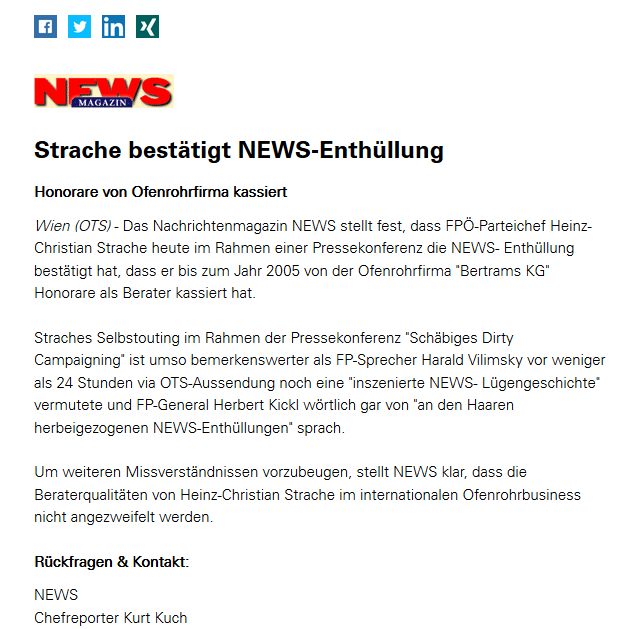 NEWS
MAGAZIN

Strache bestätigt NEWS-Enthüllung

Honorare von Ofenrohrfirma kassiert

Wien (OTS) - Das Nachrichtenmagazin NEWS stellt fest, dass FPÖ-Parteichef Heinz-Christian Strache heute im Rahmen einer Pressekonferenz die NEWS- Enthüllung bestätigt hat, dass er bis zum Jahr 2005 von der Ofenrohrfirma "Bertrams KG" Honorare als Berater kassiert hat.

Straches Selbstouting im Rahmen der Pressekonferenz "Schäbiges Dirty Campaigning" ist umso bemerkenswerter als FP-Sprecher Harald Vilimsky vor weniger als 24 Stunden via OTS-Aussendung noch eine "inszenierte NEWS- Lügengeschichte" vermutete und FP-General Herbert Kickl wörtlich gar von "an den Haaren herbeigezogenen NEWS-Enthüllungen" sprach.

Um weiteren Missverständnissen vorzubeugen, stellt NEWS klar, dass die Beraterqualitäten von Heinz-Christian Strache im internationalen Ofenrohrbusiness nicht angezweifelt werden.

Rückfragen & Kontakt:

NEWS
Chefreporter Kurt Kuch